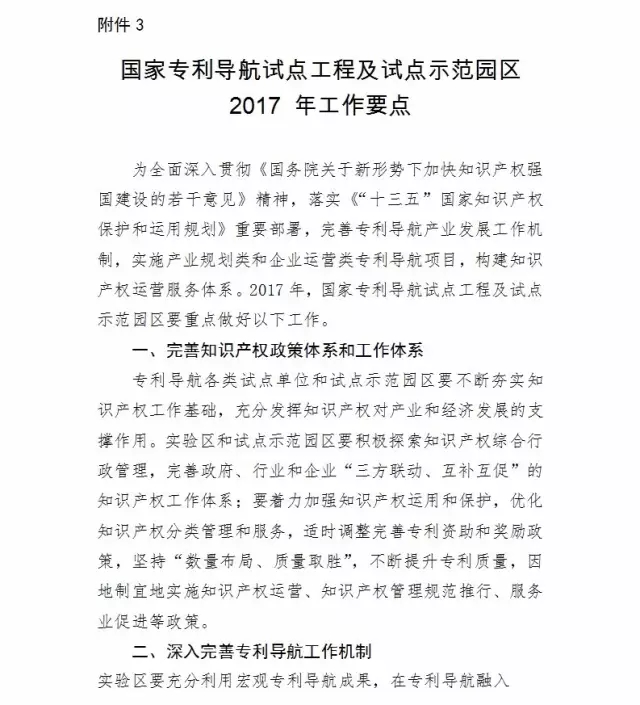 附件 3

国家专利导航试点工程及试点示范园区
2017 年工作要点

为全面深入贯彻《国务院关于新形势下加快知识产权强国建设的若干意见》精神，落实《“十三五”国家知识产权保护和运用规划》重要部署，完善专利导航产业发展工作机制，实施产业规划类和企业运营类专利导航项目，构建知识产权运营服务体系。2017 年，国家专利导航试点工程及试点示范园区要重点做好以下工作。

一、完善知识产权政策体系和工作体系

专利导航各类试点单位和试点示范园区要不断夯实知识产权工作基础，充分发挥知识产权对产业和经济发展的支撑作用。实验区和试点示范园区要积极探索知识产权综合行政管理，完善政府、行业和企业“三方联动、互补互促”的知识产权工作体系；要着力加强知识产权运用和保护，优化知识产权分类管理和服务，适时调整完善专利资助和奖励政策，坚持“数量布局、质量取胜”，不断提升专利质量，因地制宜地实施知识产权运营、知识产权管理规范推行、服务业促进等政策。

二、深入完善专利导航工作机制

实验区要充分利用宏观专利导航成果，在专利导航融入